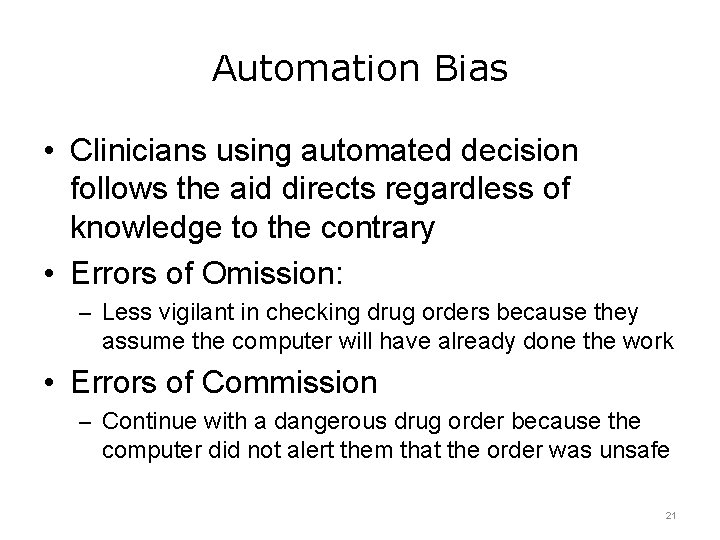 Automation Bias

• Clinicians using automated decision follows the aid directs regardless of knowledge to the contrary

• Errors of Omission:

– Less vigilant in checking drug orders because they assume the computer will have already done the work

• Errors of Commission

– Continue with a dangerous drug order because the computer did not alert them that the order was unsafe

21